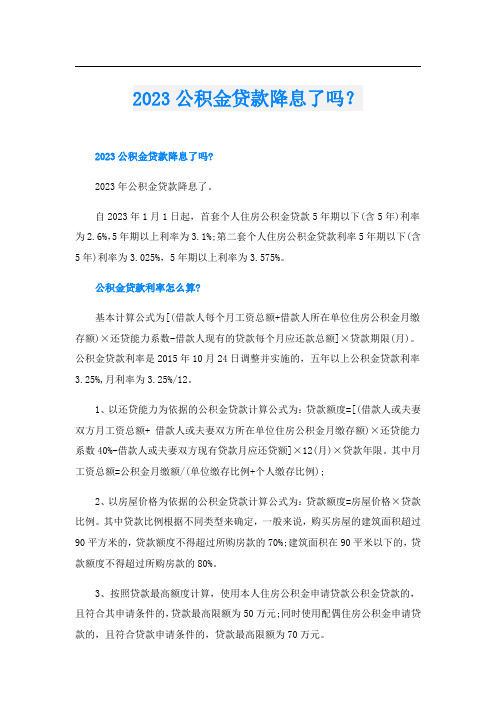 2023 公积金贷款降息了吗？

2023 公积金贷款降息了吗?

2023 年公积金贷款降息了。

自 2023 年 1 月 1 日起，首套个人住房公积金贷款 5 年期以下(含 5 年)利率为 2.6%,5 年期以上利率为 3.1%;第二套个人住房公积金贷款利率 5 年期以下(含 5 年)利率为 3.025%，5 年期以上利率为 3.575%。

公积金贷款利率怎么算?

基本计算公式为[(借款人每个月工资总额+借款人所在单位住房公积金月缴存额)×还贷能力系数-借款人现有的贷款每个月应还款总额]×贷款期限(月)。公积金贷款利率是 2015 年 10 月 24 日调整并实施的，五年以上公积金贷款利率 3.25%,月利率为 3.25%/12。

1、以还贷能力为依据的公积金贷款计算公式为：贷款额度=[(借款人或夫妻双方月工资总额+ 借款人或夫妻双方所在单位住房公积金月缴存额)×还贷能力系数 40%-借款人或夫妻双方现有贷款月应还贷额]×12(月)×贷款年限。其中月工资总额=公积金月缴额/(单位缴存比例+个人缴存比例)；

2、以房屋价格为依据的公积金贷款计算公式为：贷款额度=房屋价格×贷款比例。其中贷款比例根据不同类型来确定，一般来说，购买房屋的建筑面积超过 90 平方米的，贷款额度不得超过所购房款的 70%;建筑面积在 90 平米以下的，贷款额度不得超过所购房款的 80%。

3、按照贷款最高额度计算，使用本人住房公积金申请贷款公积金贷款的，且符合其申请条件的,贷款最高限额为 50 万元;同时使用配偶住房公积金申请贷款的，且符合贷款申请条件的，贷款最高限额为 70 万元。